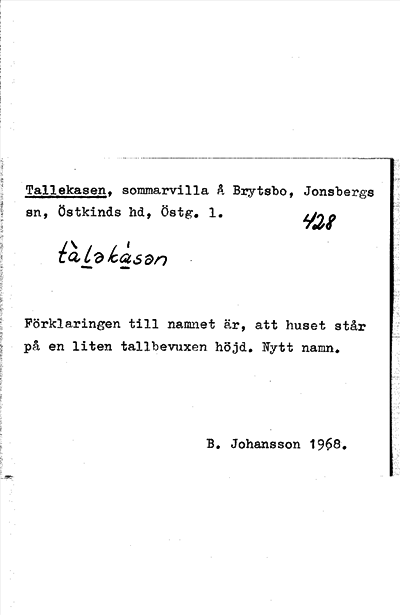 Tallekasen, sommarvilla å Brytsbo, Jonsbergs sn, Östkinds hd, Östg. l.

428

tàləkásən

Förklaringen till namnet är, att huset står på en liten tallbevuxen höjd. Nytt namn.

B. Johansson 1968.